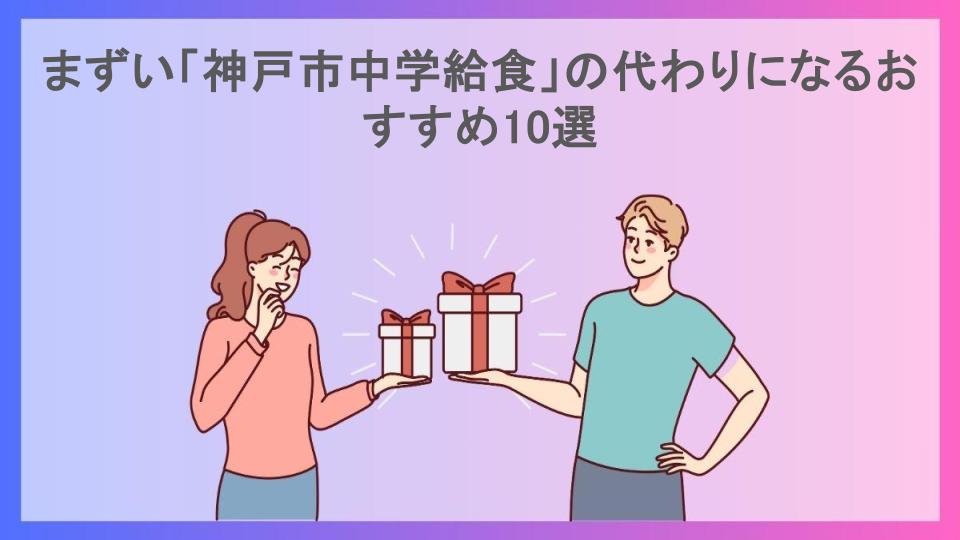 まずい「神戸市中学給食」の代わりになるおすすめ10選